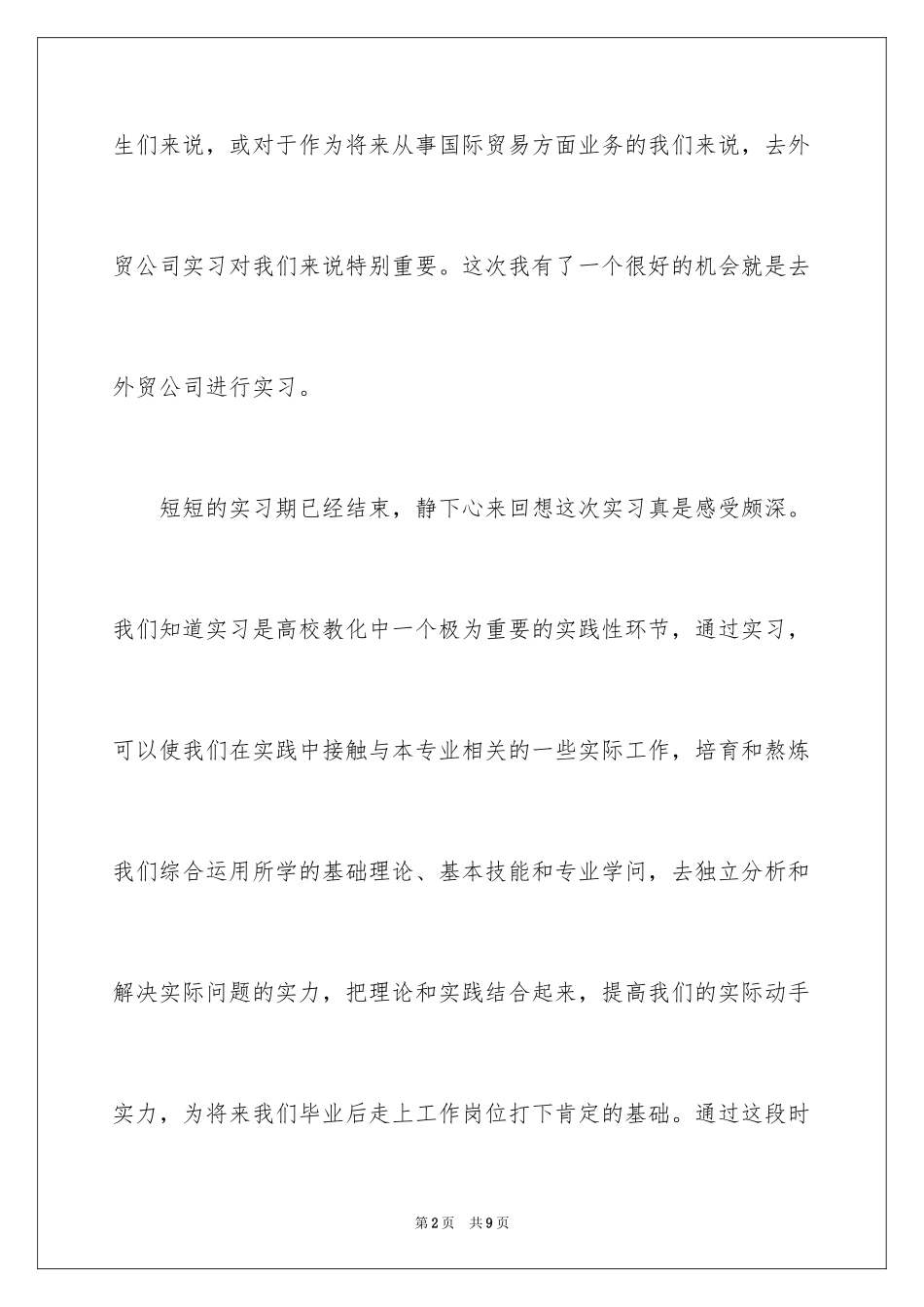 生们来说，或对于作为将来从事国际贸易方面业务的我们来说，去外贸公司实习对我们来说特别重要。这次我有了一个很好的机会就是去外贸公司进行实习。

短短的实习期已经结束，静下心来回想这次实习真是感受颇深。我们知道实习是高校教化中一个极为重要的实践性环节，通过实习，可以使我们在实践中接触与本专业相关的一些实际工作，培育和熬炼我们综合运用所学的基础理论、基本技能和专业学问，去独立分析和解决实际问题的实力，把理论和实践结合起来，提高我们的实际动手实力，为将来我们毕业后走上工作岗位打下肯定的基础。通过这段时

第2页 共9页